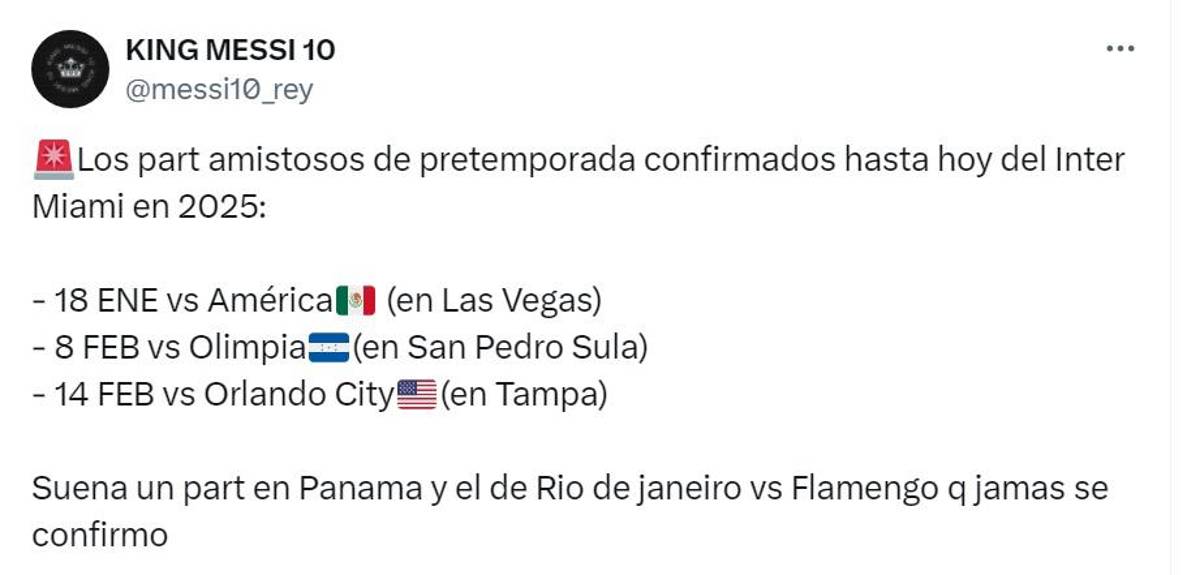 KING MESSI 10
@messi10_rey

🚨Los part amistosos de pretemporada confirmados hasta hoy del Inter Miami en 2025:

- 18 ENE vs América🇲🇽 (en Las Vegas)
- 8 FEB vs Olimpia🇭🇳(en San Pedro Sula)
- 14 FEB vs Orlando City🇺🇸(en Tampa)

Suena un part en Panama y el de Rio de janeiro vs Flamengo q jamas se confirmo